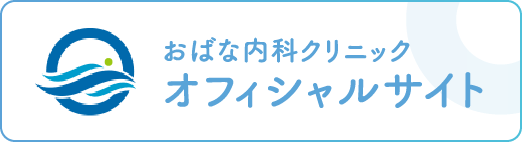 おばな内科クリニック
オフィシャルサイト